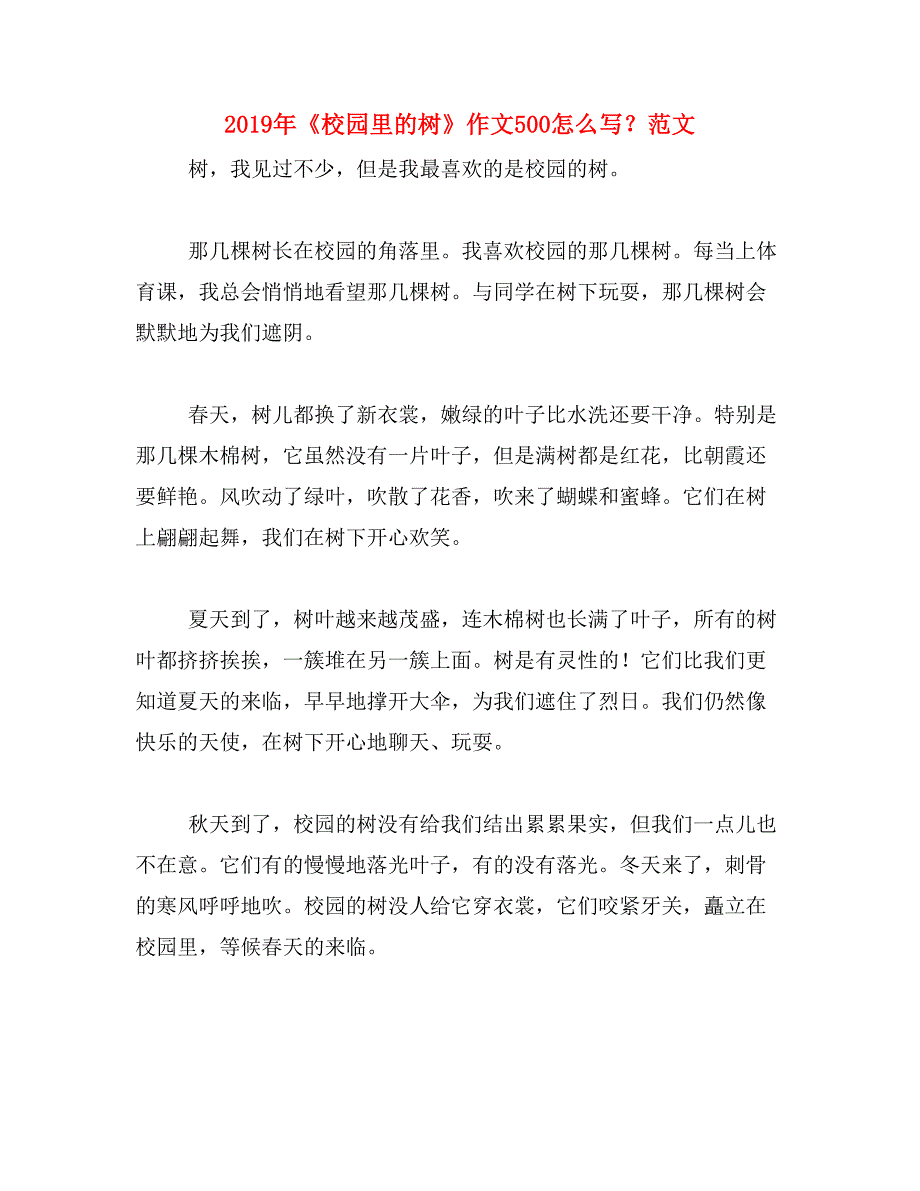 2019年《校园里的树》作文500怎么写？范文

树，我见过不少，但是我最喜欢的是校园的树。

那几棵树长在校园的角落里。我喜欢校园的那几棵树。每当上体育课，我总会悄悄地看望那几棵树。与同学在树下玩耍，那几棵树会默默地为我们遮阴。

春天，树儿都换了新衣裳，嫩绿的叶子比水洗还要干净。特别是那几棵木棉树，它虽然没有一片叶子，但是满树都是红花，比朝霞还要鲜艳。风吹动了绿叶，吹散了花香，吹来了蝴蝶和蜜蜂。它们在树上翩翩起舞，我们在树下开心欢笑。

夏天到了，树叶越来越茂盛，连木棉树也长满了叶子，所有的树叶都挤挤挨挨，一簇堆在另一簇上面。树是有灵性的！它们比我们更知道夏天的来临，早早地撑开大伞，为我们遮住了烈日。我们仍然像快乐的天使，在树下开心地聊天、玩耍。

秋天到了，校园的树没有给我们结出累累果实，但我们一点儿也不在意。它们有的慢慢地落光叶子，有的没有落光。冬天来了，刺骨的寒风呼呼地吹。校园的树没人给它穿衣裳，它们咬紧牙关，矗立在校园里，等候春天的来临。